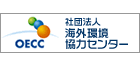 OECC

社団法人
海外環境
協力センター